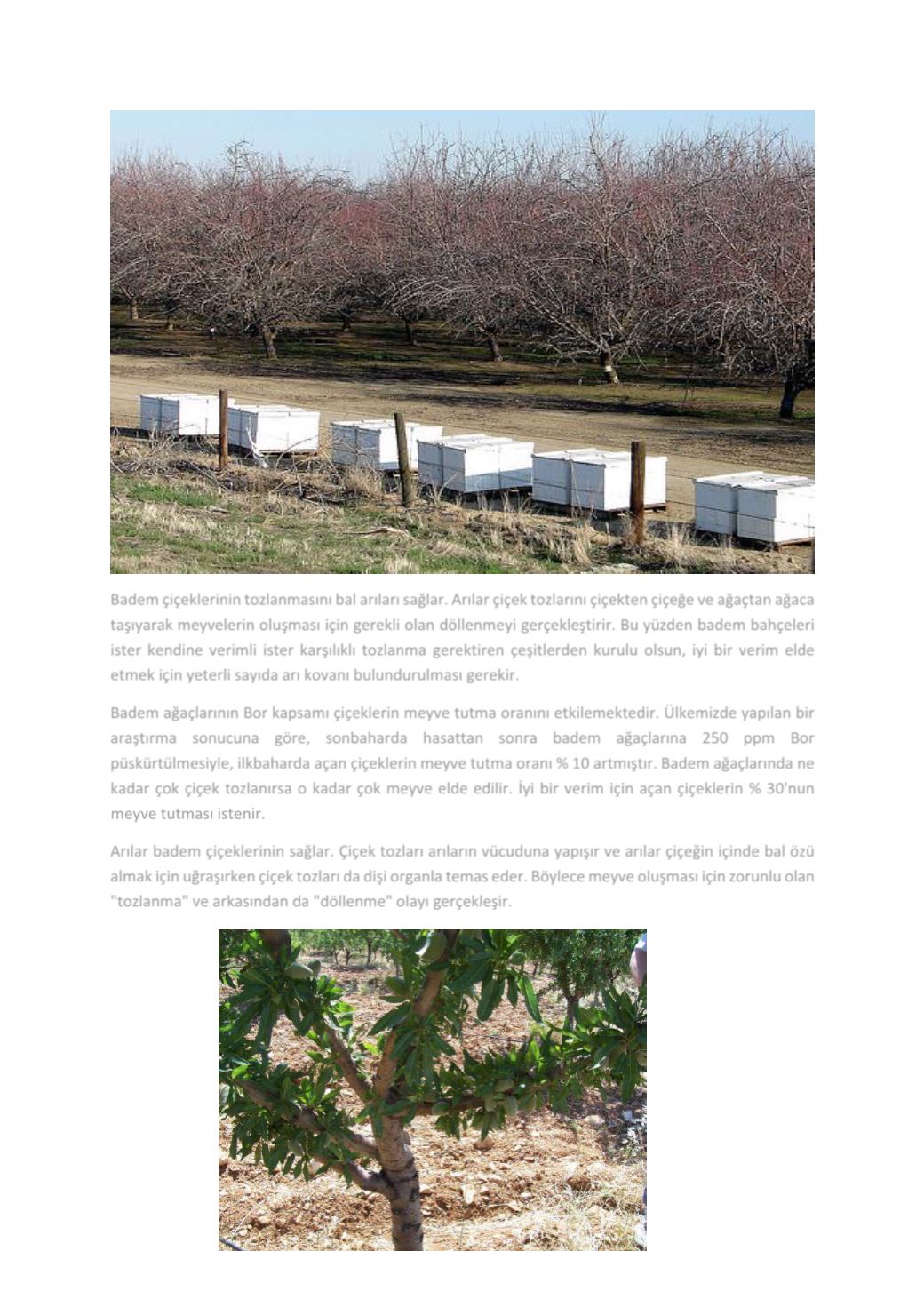 Badem çiçeklerinin tozlanmasını bal arıları sağlar. Arılar çiçek tozlarını çiçekten çiçeğe ve ağaçtan ağaca taşıyarak meyvelerin oluşması için gerekli olan döllenmeyi gerçekleştirir. Bu yüzden badem bahçeleri ister kendine verimli ister karşılıklı tozlanma gerektiren çeşitlerden kurulu olsun, iyi bir verim elde etmek için yeterli sayıda arı kovanı bulundurulması gerekir.

Badem ağaçlarının Bor kapsamı çiçeklerin meyve tutma oranını etkilemektedir. Ülkemizde yapılan bir araştırma sonucuna göre, sonbaharda hasattan sonra badem ağaçlarına 250 ppm Bor püskürtülmesiyle, ilkbaharda açan çiçeklerin meyve tutma oranı % 10 artmıştır. Badem ağaçlarında ne kadar çok çiçek tozlanırsa o kadar çok meyve elde edilir. İyi bir verim için açan çiçeklerin % 30'nun meyve tutması istenir.

Arılar badem çiçeklerinin sağlar. Çiçek tozları arıların vücuduna yapışır ve arılar çiçeğin içinde bal özü almak için uğraşırken çiçek tozları da dişi organla temas eder. Böylece meyve oluşması için zorunlu olan "tozlanma" ve arkasından da "döllenme" olayı gerçekleşir.